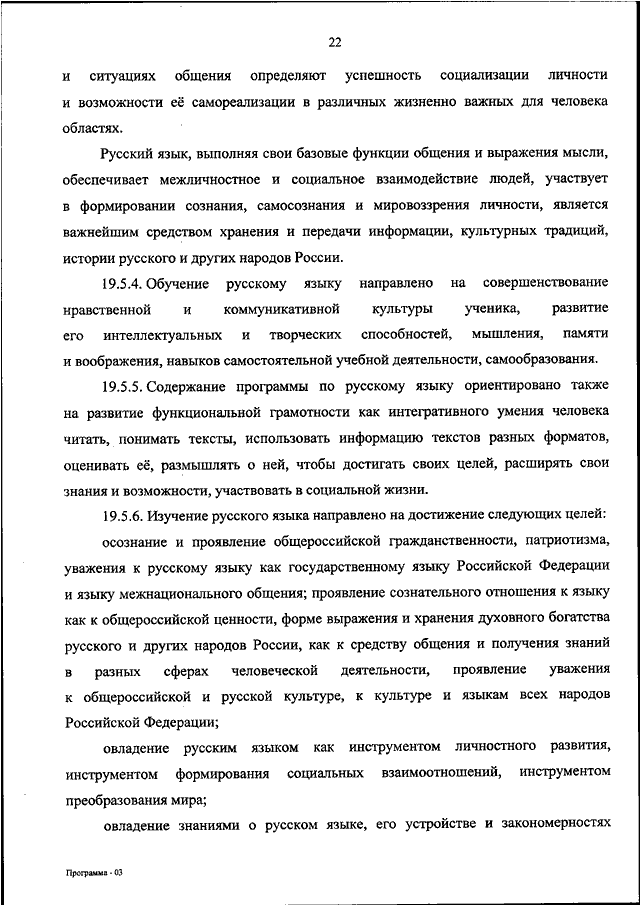 22

и ситуациях общения определяют успешность социализации личности и возможности её самореализации в различных жизненно важных для человека областях.

Русский язык, выполняя свои базовые функции общения и выражения мысли, обеспечивает межличностное и социальное взаимодействие людей, участвует в формировании сознания, самосознания и мировоззрения личности, является важнейшим средством хранения и передачи информации, культурных традиций, истории русского и других народов России.

19.5.4. Обучение русскому языку направлено на совершенствование нравственной и коммуникативной культуры ученика, развитие его интеллектуальных и творческих способностей, мышления, памяти и воображения, навыков самостоятельной учебной деятельности, самообразования.

19.5.5. Содержание программы по русскому языку ориентировано также на развитие функциональной грамотности как интегративного умения человека читать, понимать тексты, использовать информацию текстов разных форматов, оценивать её, размышлять о ней, чтобы достигать своих целей, расширять свои знания и возможности, участвовать в социальной жизни.

19.5.6. Изучение русского языка направлено на достижение следующих целей:

осознание и проявление общероссийской гражданственности, патриотизма, уважения к русскому языку как государственному языку Российской Федерации и языку межнационального общения; проявление сознательного отношения к языку как к общероссийской ценности, форме выражения и хранения духовного богатства русского и других народов России, как к средству общения и получения знаний в разных сферах человеческой деятельности, проявление уважения к общероссийской и русской культуре, к культуре и языкам всех народов Российской Федерации;

овладение русским языком как инструментом личностного развития, инструментом формирования социальных взаимоотношений, инструментом преобразования мира;

овладение знаниями о русском языке, его устройстве и закономерностях

Программа - 03